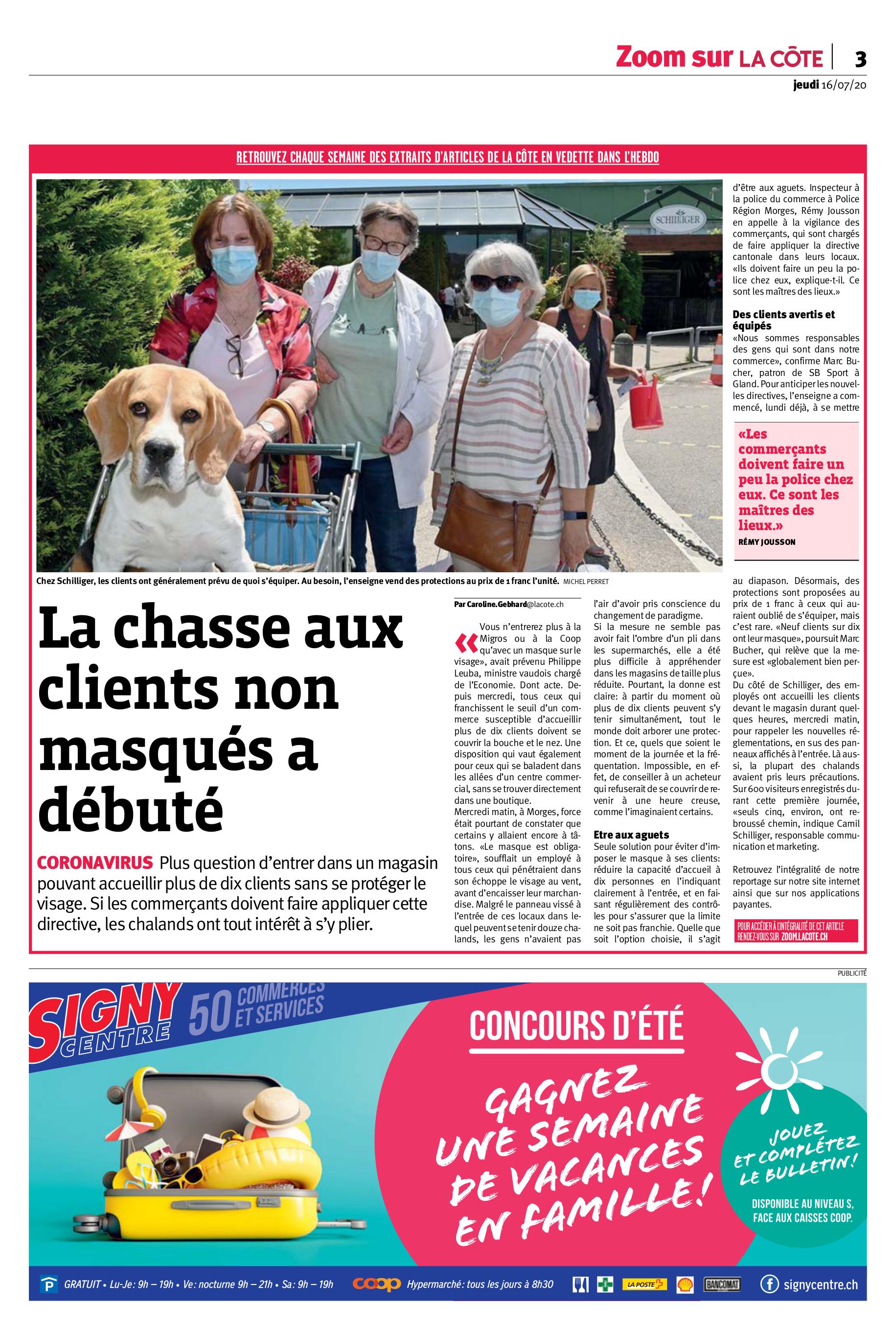 Zoom sur LA CÔTE | 3
jeudi 16/07/20

RETROUVEZ CHAQUE SEMAINE DES EXTRAITS D'ARTICLES DE LA CÔTE EN VEDETTE DANS L'HEBDO

SCHILLIGER

Chez Schilliger, les clients ont généralement prévu de quoi s'équiper. Au besoin, l'enseigne vend des protections au prix de 1 franc l'unité. MICHEL PERRET

La chasse aux clients non masqués a débuté

CORONAVIRUS Plus question d'entrer dans un magasin pouvant accueillir plus de dix clients sans se protéger le visage. Si les commerçants doivent faire appliquer cette directive, les chalands ont tout intérêt à s'y plier.

Par Caroline.Gebhard@lacote.ch

«Vous n'entrerez plus à la Migros ou à la Coop qu'avec un masque sur le visage», avait prévenu Philippe Leuba, ministre vaudois chargé de l'Economie. Dont acte. Depuis mercredi, tous ceux qui franchissent le seuil d'un commerce susceptible d'accueillir plus de dix clients doivent se couvrir la bouche et le nez. Une disposition qui vaut également pour ceux qui se baladent dans les allées d'un centre commercial, sans se trouver directement dans une boutique.
Mercredi matin, à Morges, force était pourtant de constater que certains y allaient encore à tâtons. «Le masque est obligatoire», soufflait un employé à tous ceux qui pénétraient dans son échoppe le visage au vent, avant d'encaisser leur marchandise. Malgré le panneau vissé à l'entrée de ces locaux dans lequel peuvent se tenir douze chalands, les gens n'avaient pas l'air d'avoir pris conscience du changement de paradigme.
Si la mesure ne semble pas avoir fait l'ombre d'un pli dans les supermarchés, elle a été plus difficile à appréhender dans les magasins de taille plus réduite. Pourtant, la donne est claire: à partir du moment où plus de dix clients peuvent s'y tenir simultanément, tout le monde doit arborer une protection. Et ce, quels que soient le moment de la journée et la fréquentation. Impossible, en effet, de conseiller à un acheteur qui refuserait de se couvrir de revenir à une heure creuse, comme l'imaginaient certains.

Etre aux aguets
Seule solution pour éviter d'imposer le masque à ses clients: réduire la capacité d'accueil à dix personnes en l'indiquant clairement à l'entrée, et en faisant régulièrement des contrôles pour s'assurer que la limite ne soit pas franchie. Quelle que soit l'option choisie, il s'agit d'être aux aguets. Inspecteur à la police du commerce à Police Région Morges, Rémy Jousson en appelle à la vigilance des commerçants, qui sont chargés de faire appliquer la directive cantonale dans leurs locaux. «Ils doivent faire un peu la police chez eux, explique-t-il. Ce sont les maîtres des lieux.»

Des clients avertis et équipés
«Nous sommes responsables des gens qui sont dans notre commerce», confirme Marc Bucher, patron de SB Sport à Gland. Pour anticiper les nouvelles directives, l'enseigne a commencé, lundi déjà, à se mettre au diapason. Désormais, des protections sont proposées au prix de 1 franc à ceux qui auraient oublié de s'équiper, mais c'est rare. «Neuf clients sur dix ont leur masque», poursuit Marc Bucher, qui relève que la mesure est «globalement bien perçue».
Du côté de Schilliger, des employés ont accueilli les clients devant le magasin durant quelques heures, mercredi matin, pour rappeler les nouvelles réglementations, en sus des panneaux affichés à l'entrée. Là aussi, la plupart des chalands avaient pris leurs précautions. Sur 600 visiteurs enregistrés durant cette première journée, «seuls cinq, environ, ont rebroussé chemin, indique Camil Schilliger, responsable communication et marketing.

Retrouvez l'intégralité de notre reportage sur notre site internet ainsi que sur nos applications payantes.

«Les commerçants doivent faire un peu la police chez eux. Ce sont les maîtres des lieux.»
RÉMY JOUSSON

POUR ACCÉDER À L'INTÉGRALITÉ DE CET ARTICLE RENDEZ-VOUS SUR ZOOM.LACOTE.CH

PUBLICITÉ

SIGNY CENTRE 50 COMMERCES ET SERVICES

CONCOURS D'ÉTÉ

GAGNEZ UNE SEMAINE DE VACANCES EN FAMILLE!

JOUEZ ET COMPLÉTEZ LE BULLETIN!
DISPONIBLE AU NIVEAU S, FACE AUX CAISSES COOP.

P GRATUIT • Lu-Je: 9h – 19h • Ve: nocturne 9h – 21h • Sa: 9h – 19h coop Hypermarché: tous les jours à 8h30 LA POSTE BANCOMAT signycentre.ch